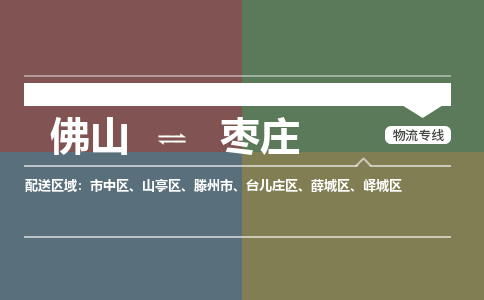 佛山 ⇌ 枣庄

物流专线

配送区域：市中区、山亭区、滕州市、台儿庄区、薛城区、峄城区